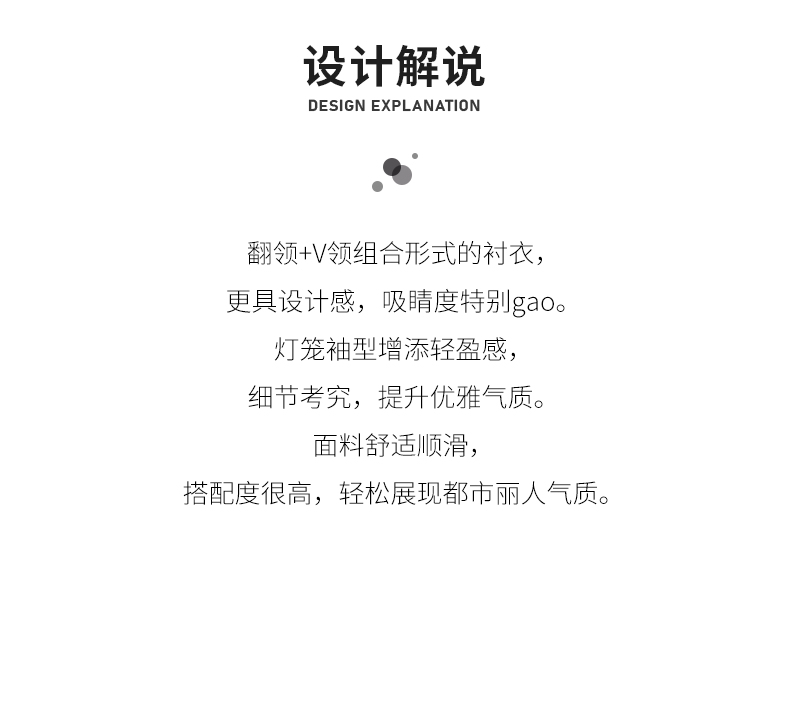 设计解说
DESIGN EXPLANATION

翻领+V领组合形式的衬衣，
更具设计感，吸睛度特别gao。
灯笼袖型增添轻盈感，
细节考究，提升优雅气质。
面料舒适顺滑，
搭配度很高，轻松展现都市丽人气质。